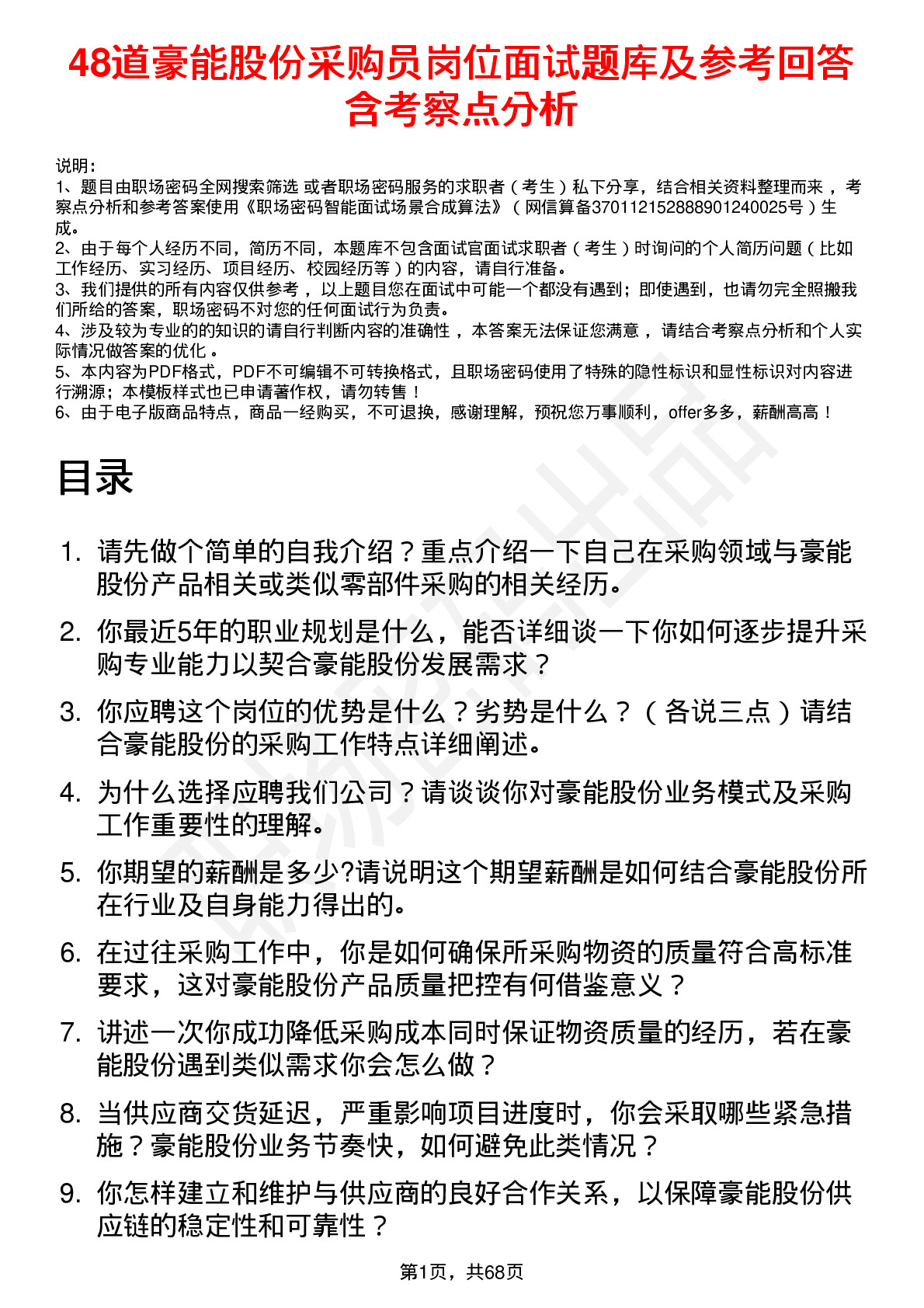 48道豪能股份采购员岗位面试题库及参考回答含考察点分析

说明：
1、题目由职场密码全网搜索筛选 或者职场密码服务的求职者（考生）私下分享，结合相关资料整理而来，考察点分析和参考答案使用《职场密码智能面试场景合成算法》（网信算备370112152888901240025号）生成。
2、由于每个人经历不同，简历不同，本题库不包含面试官面试求职者（考生）时询问的个人简历问题（比如工作经历、实习经历、项目经历、校园经历等）的内容，请自行准备。
3、我们提供的所有内容仅供参考，以上题目您在面试中可能一个都没有遇到；即使遇到，也请勿完全照搬我们所给的答案，职场密码不对您的任何面试行为负责。
4、涉及较为专业的的知识的请自行判断内容的准确性，本答案无法保证您满意，请结合考察点分析和个人实际情况做答案的优化。
5、本内容为PDF格式，PDF不可编辑不可转换格式，且职场密码使用了特殊的隐性标识和显性标识对内容进行溯源；本模板样式也已申请著作权，请勿转售！
6、由于电子版商品特点，商品一经购买，不可退换，感谢理解，预祝您万事顺利，offer多多，薪酬高高！

目录

1. 请先做个简单的自我介绍？重点介绍一下自己在采购领域与豪能股份产品相关或类似零部件采购的相关经历。
2. 你最近5年的职业规划是什么，能否详细谈一下你如何逐步提升采购专业能力以契合豪能股份发展需求？
3. 你应聘这个岗位的优势是什么？劣势是什么？（各说三点）请结合豪能股份的采购工作特点详细阐述。
4. 为什么选择应聘我们公司？请谈谈你对豪能股份业务模式及采购工作重要性的理解。
5. 你期望的薪酬是多少?请说明这个期望薪酬是如何结合豪能股份所在行业及自身能力得出的。
6. 在过往采购工作中，你是如何确保所采购物资的质量符合高标准要求，这对豪能股份产品质量把控有何借鉴意义？
7. 讲述一次你成功降低采购成本同时保证物资质量的经历，若在豪能股份遇到类似需求你会怎么做？
8. 当供应商交货延迟，严重影响项目进度时，你会采取哪些紧急措施？豪能股份业务节奏快，如何避免此类情况？
9. 你怎样建立和维护与供应商的良好合作关系，以保障豪能股份供应链的稳定性和可靠性？

第1页，共68页